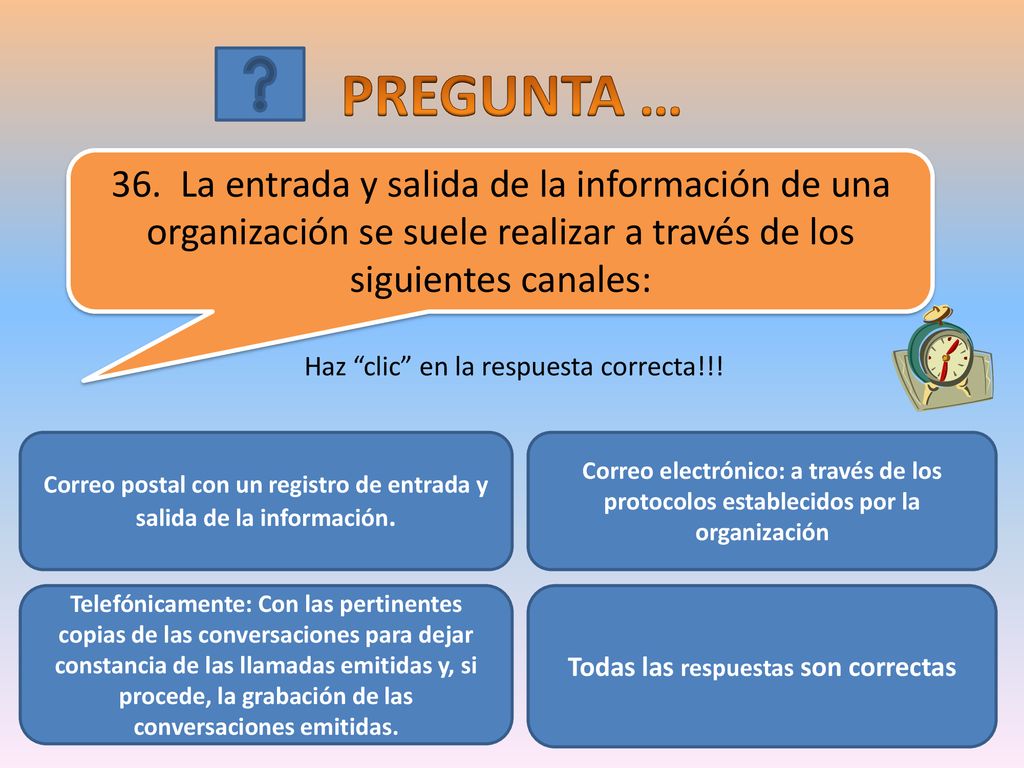 ?

PREGUNTA …

36. La entrada y salida de la información de una organización se suele realizar a través de los siguientes canales:

Haz “clic” en la respuesta correcta!!!

Correo postal con un registro de entrada y salida de la información.

Correo electrónico: a través de los protocolos establecidos por la organización

Telefónicamente: Con las pertinentes copias de las conversaciones para dejar constancia de las llamadas emitidas y, si procede, la grabación de las conversaciones emitidas.

Todas las respuestas son correctas